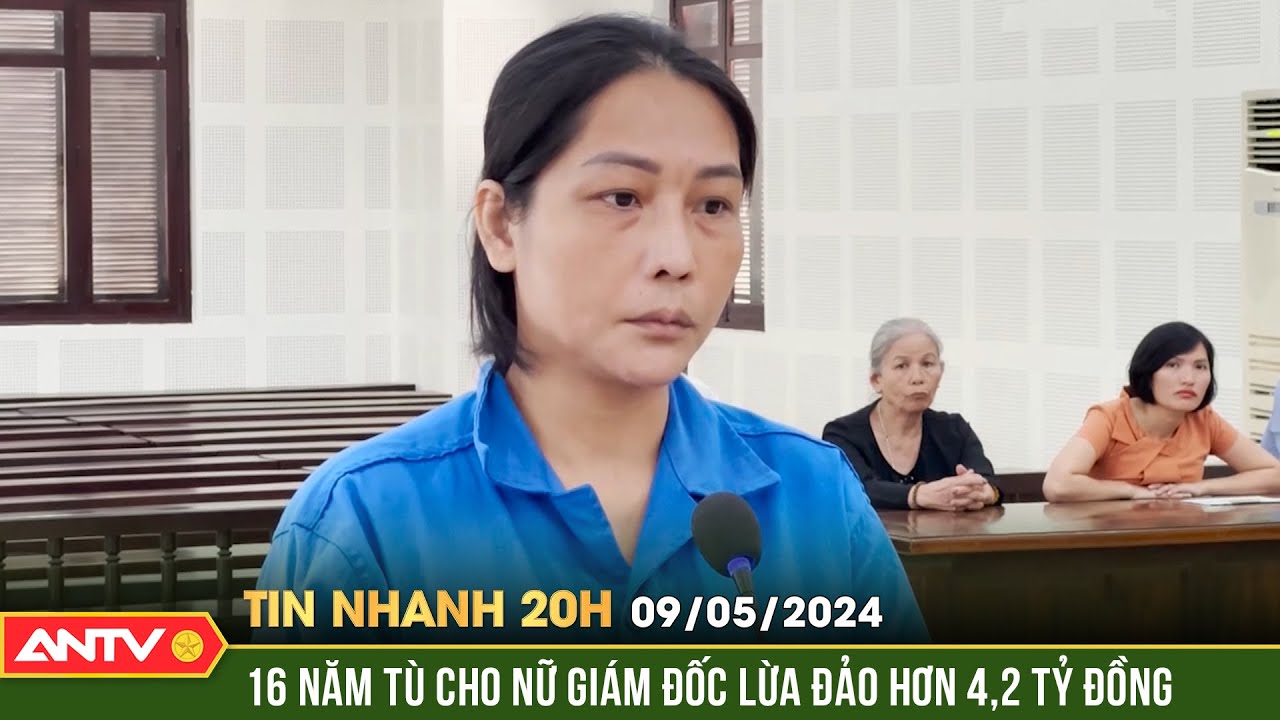 TIN NHANH 20H 09/05/2024

ANTV

16 NĂM TÙ CHO NỮ GIÁM ĐỐC LỪA ĐẢO HƠN 4,2 TỶ ĐỒNG